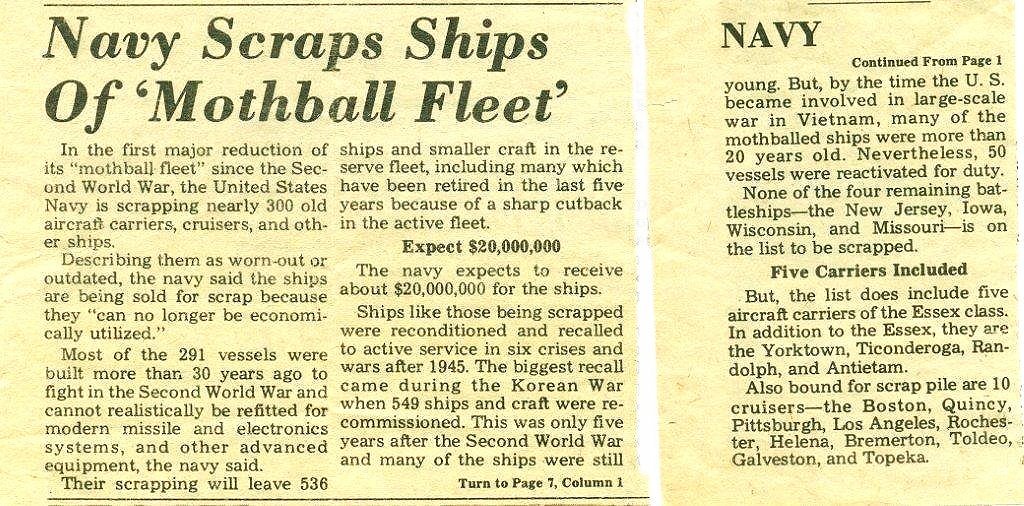 Navy Scraps Ships Of 'Mothball Fleet'

In the first major reduction of its "mothball fleet" since the Second World War, the United States Navy is scrapping nearly 300 old aircraft carriers, cruisers, and other ships.

Describing them as worn-out or outdated, the navy said the ships are being sold for scrap because they "can no longer be economically utilized."

Most of the 291 vessels were built more than 30 years ago to fight in the Second World War and cannot realistically be refitted for modern missile and electronics systems, and other advanced equipment, the navy said.

Their scrapping will leave 536 ships and smaller craft in the reserve fleet, including many which have been retired in the last five years because of a sharp cutback in the active fleet.

Expect $20,000,000

The navy expects to receive about $20,000,000 for the ships.

Ships like those being scrapped were reconditioned and recalled to active service in six crises and wars after 1945. The biggest recall came during the Korean War when 549 ships and craft were recommissioned. This was only five years after the Second World War and many of the ships were still

Turn to Page 7, Column 1

NAVY

Continued From Page 1

young. But, by the time the U. S. became involved in large-scale war in Vietnam, many of the mothballed ships were more than 20 years old. Nevertheless, 50 vessels were reactivated for duty.

None of the four remaining battleships—the New Jersey, Iowa, Wisconsin, and Missouri—is on the list to be scrapped.

Five Carriers Included

But, the list does include five aircraft carriers of the Essex class. In addition to the Essex, they are the Yorktown, Ticonderoga, Randolph, and Antietam.

Also bound for scrap pile are 10 cruisers—the Boston, Quincy, Pittsburgh, Los Angeles, Rochester, Helena, Bremerton, Toldeo, Galveston, and Topeka.